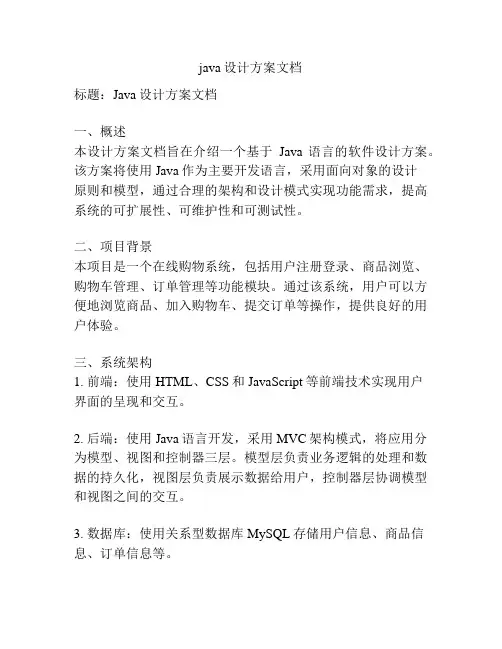 java 设计方案文档

标题：Java 设计方案文档

一、概述
本设计方案文档旨在介绍一个基于 Java 语言的软件设计方案。该方案将使用 Java 作为主要开发语言，采用面向对象的设计原则和模型，通过合理的架构和设计模式实现功能需求，提高系统的可扩展性、可维护性和可测试性。

二、项目背景
本项目是一个在线购物系统，包括用户注册登录、商品浏览、购物车管理、订单管理等功能模块。通过该系统，用户可以方便地浏览商品、加入购物车、提交订单等操作，提供良好的用户体验。

三、系统架构
1. 前端：使用 HTML、CSS 和 JavaScript 等前端技术实现用户界面的呈现和交互。

2. 后端：使用 Java 语言开发，采用 MVC 架构模式，将应用分为模型、视图和控制器三层。模型层负责业务逻辑的处理和数据的持久化，视图层负责展示数据给用户，控制器层协调模型和视图之间的交互。

3. 数据库：使用关系型数据库 MySQL 存储用户信息、商品信息、订单信息等。